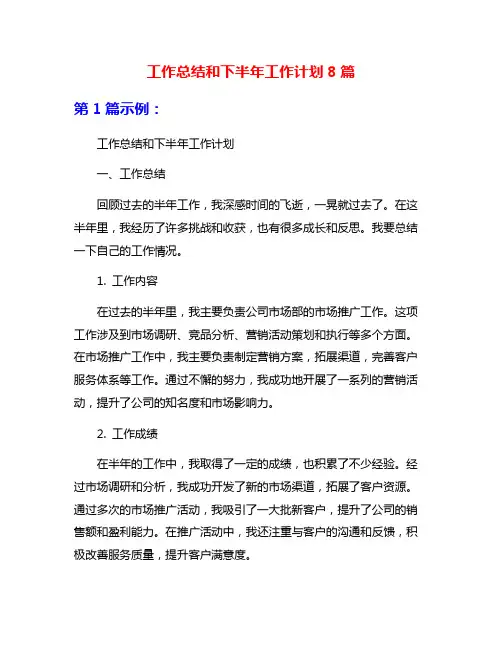 工作总结和下半年工作计划 8 篇

第 1 篇示例：

工作总结和下半年工作计划

一、工作总结

回顾过去的半年工作，我深感时间的飞逝，一晃就过去了。在这半年里，我经历了许多挑战和收获，也有很多成长和反思。我要总结一下自己的工作情况。

1. 工作内容

在过去的半年里，我主要负责公司市场部的市场推广工作。这项工作涉及到市场调研、竞品分析、营销活动策划和执行等多个方面。在市场推广工作中，我主要负责制定营销方案，拓展渠道，完善客户服务体系等工作。通过不懈的努力，我成功地开展了一系列的营销活动，提升了公司的知名度和市场影响力。

2. 工作成绩

在半年的工作中，我取得了一定的成绩，也积累了不少经验。经过市场调研和分析，我成功开发了新的市场渠道，拓展了客户资源。通过多次的市场推广活动，我吸引了一大批新客户，提升了公司的销售额和盈利能力。在推广活动中，我还注重与客户的沟通和反馈，积极改善服务质量，提升客户满意度。